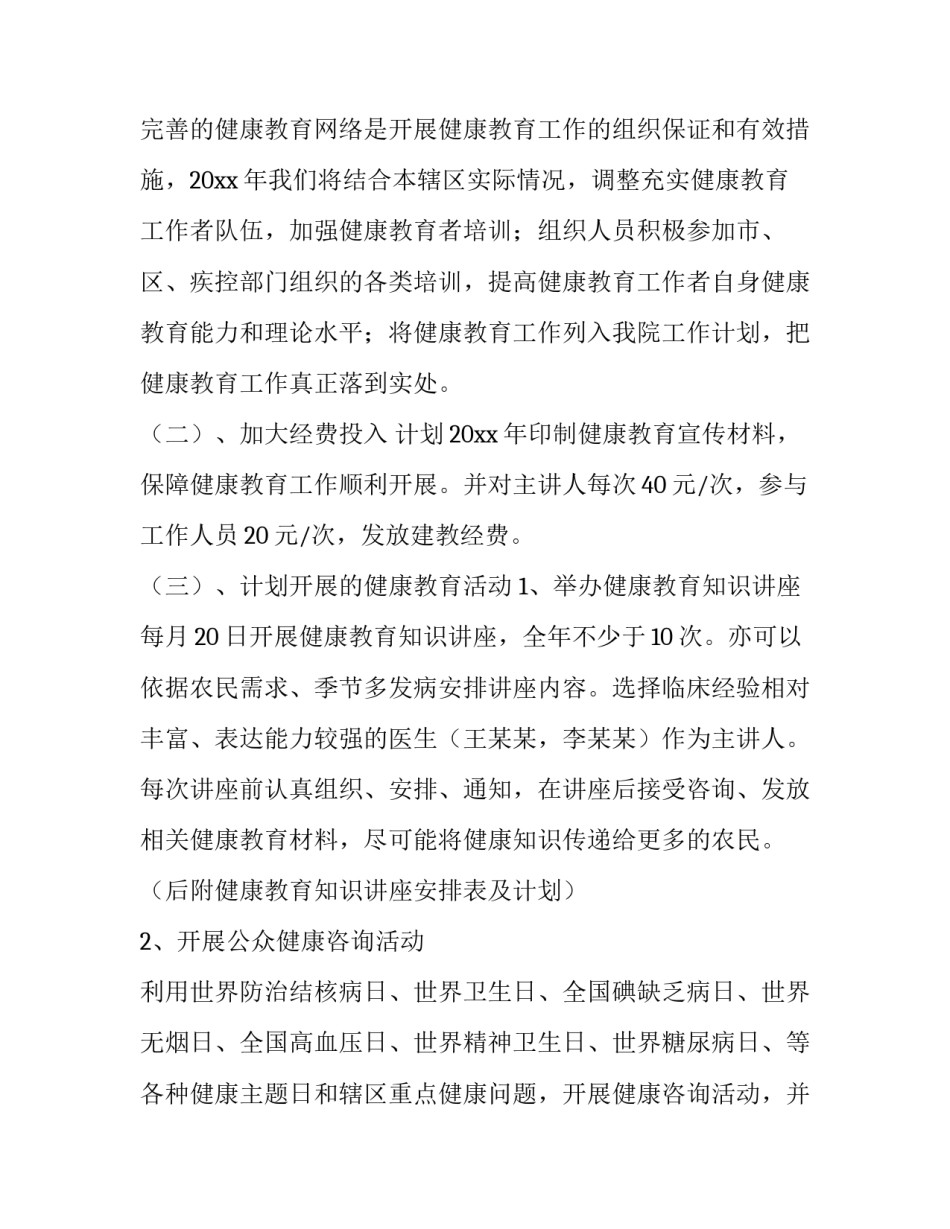 完善的健康教育网络是开展健康教育工作的组织保证和有效措施，20xx 年我们将结合本辖区实际情况，调整充实健康教育工作者队伍，加强健康教育者培训；组织人员积极参加市、区、疾控部门组织的各类培训，提高健康教育工作者自身健康教育能力和理论水平；将健康教育工作列入我院工作计划，把健康教育工作真正落到实处。

（二）、加大经费投入 计划 20xx 年印制健康教育宣传材料，保障健康教育工作顺利开展。并对主讲人每次 40 元/次，参与工作人员 20 元/次，发放建教经费。

（三）、计划开展的健康教育活动 1、举办健康教育知识讲座 每月 20 日开展健康教育知识讲座，全年不少于 10 次。亦可以依据农民需求、季节多发病安排讲座内容。选择临床经验相对丰富、表达能力较强的医生（王某某，李某某）作为主讲人。每次讲座前认真组织、安排、通知，在讲座后接受咨询、发放相关健康教育材料，尽可能将健康知识传递给更多的农民。

（后附健康教育知识讲座安排表及计划）

2、开展公众健康咨询活动

利用世界防治结核病日、世界卫生日、全国碘缺乏病日、世界无烟日、全国高血压日、世界精神卫生日、世界糖尿病日、等各种健康主题日和辖区重点健康问题，开展健康咨询活动，并